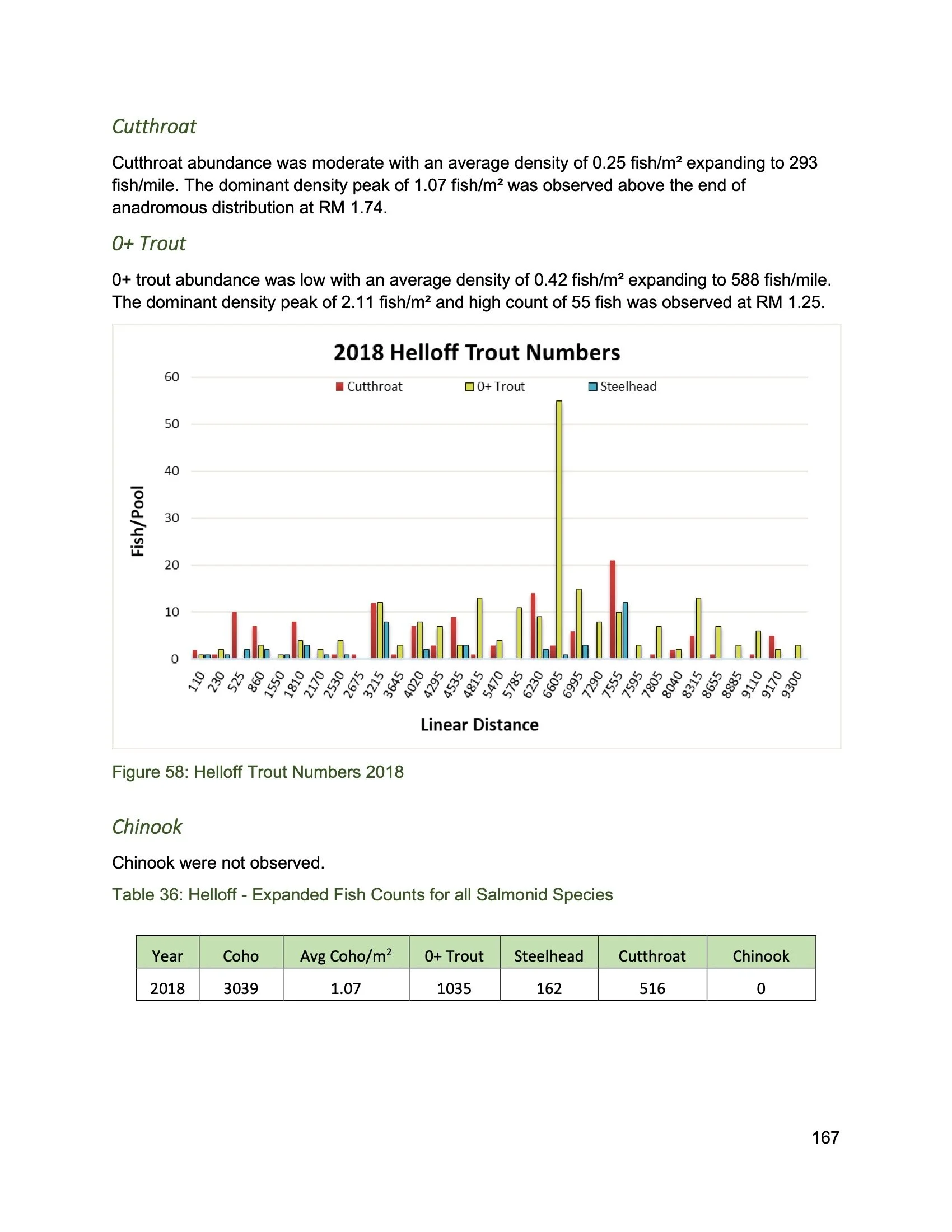 Cutthroat

Cutthroat abundance was moderate with an average density of 0.25 fish/m² expanding to 293 fish/mile. The dominant density peak of 1.07 fish/m² was observed above the end of anadromous distribution at RM 1.74.

0+ Trout

0+ trout abundance was low with an average density of 0.42 fish/m² expanding to 588 fish/mile. The dominant density peak of 2.11 fish/m² and high count of 55 fish was observed at RM 1.25.

2018 Helloff Trout Numbers

Cutthroat 0+ Trout Steelhead

Fish/Pool

60 50 40 30 20 10 0

110 230 525 860 1550 1810 2170 2530 2675 3215 3645 4020 4295 4535 4815 5470 5785 6230 6605 6995 7290 7555 7595 7805 8040 8315 8655 8885 9110 9170 9300

Linear Distance

Figure 58: Helloff Trout Numbers 2018

Chinook

Chinook were not observed.

Table 36: Helloff - Expanded Fish Counts for all Salmonid Species

| Year | Coho | Avg Coho/m$^2$ | 0+ Trout | Steelhead | Cutthroat | Chinook |
|---|---|---|---|---|---|---|
| 2018 | 3039 | 1.07 | 1035 | 162 | 516 | 0 |

167